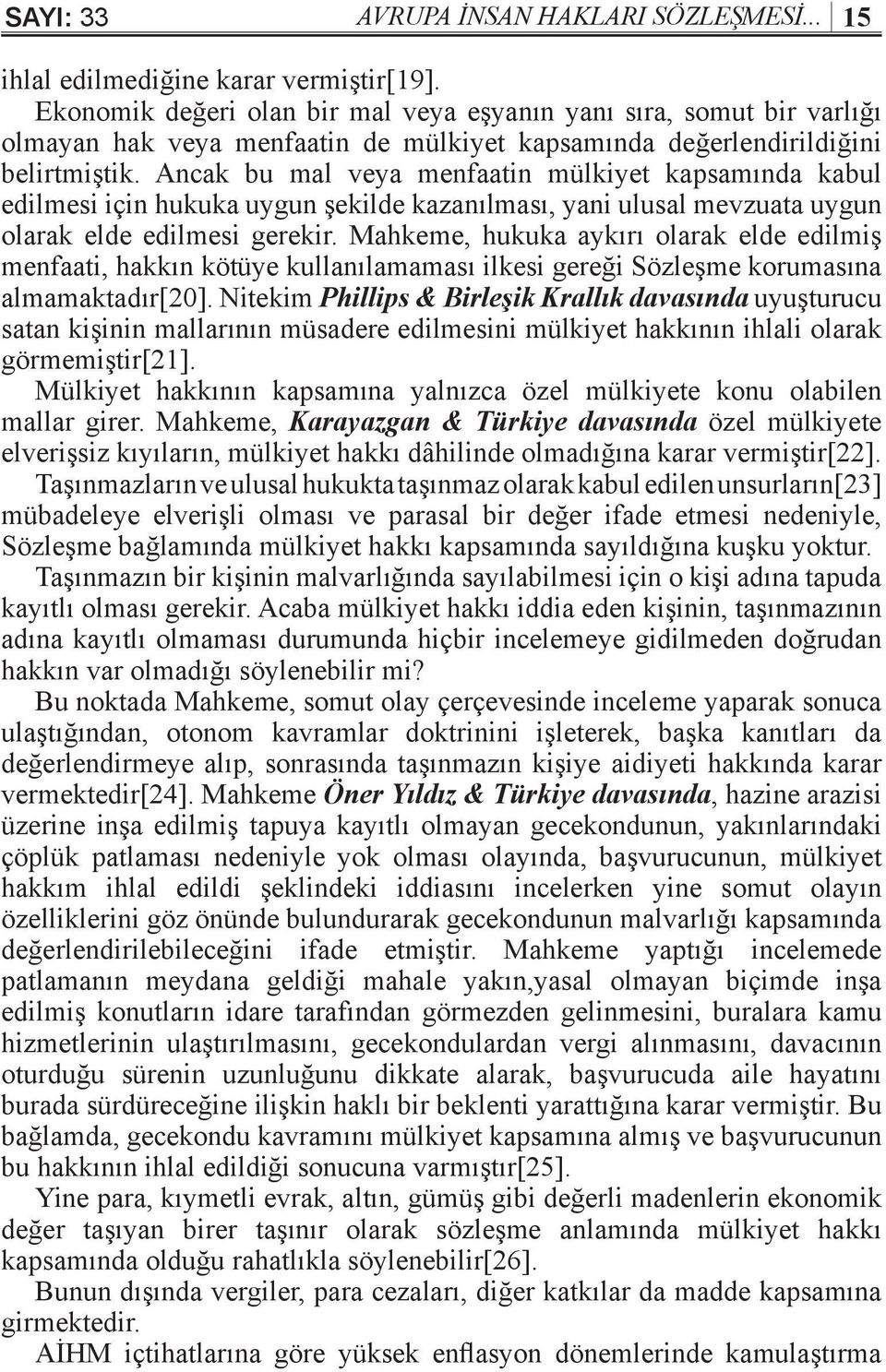 SAYI: 33 AVRUPA İNSAN HAKLARI SÖZLEŞMESİ... 15

ihlal edilmediğine karar vermiştir[19].

Ekonomik değeri olan bir mal veya eşyanın yanı sıra, somut bir varlığı olmayan hak veya menfaatin de mülkiyet kapsamında değerlendirildiğini belirtmiştik. Ancak bu mal veya menfaatin mülkiyet kapsamında kabul edilmesi için hukuka uygun şekilde kazanılması, yani ulusal mevzuata uygun olarak elde edilmesi gerekir. Mahkeme, hukuka aykırı olarak elde edilmiş menfaati, hakkın kötüye kullanılamaması ilkesi gereği Sözleşme korumasına almamaktadır[20]. Nitekim Phillips & Birleşik Krallık davasında uyuşturucu satan kişinin mallarının müsadere edilmesini mülkiyet hakkının ihlali olarak görmemiştir[21].

Mülkiyet hakkının kapsamına yalnızca özel mülkiyete konu olabilen mallar girer. Mahkeme, Karayazgan & Türkiye davasında özel mülkiyete elverişsiz kıyıların, mülkiyet hakkı dâhilinde olmadığına karar vermiştir[22].

Taşınmazların ve ulusal hukukta taşınmaz olarak kabul edilen unsurların[23] mübadeleye elverişli olması ve parasal bir değer ifade etmesi nedeniyle, Sözleşme bağlamında mülkiyet hakkı kapsamında sayıldığına kuşku yoktur.

Taşınmazın bir kişinin malvarlığında sayılabilmesi için o kişi adına tapuda kayıtlı olması gerekir. Acaba mülkiyet hakkı iddia eden kişinin, taşınmazının adına kayıtlı olmaması durumunda hiçbir incelemeye gidilmeden doğrudan hakkın var olmadığı söylenebilir mi?

Bu noktada Mahkeme, somut olay çerçevesinde inceleme yaparak sonuca ulaştığından, otonom kavramlar doktrinini işleterek, başka kanıtları da değerlendirmeye alıp, sonrasında taşınmazın kişiye aidiyeti hakkında karar vermektedir[24]. Mahkeme Öner Yıldız & Türkiye davasında, hazine arazisi üzerine inşa edilmiş tapuya kayıtlı olmayan gecekondunun, yakınlarındaki çöplük patlaması nedeniyle yok olması olayında, başvurucunun, mülkiyet hakkım ihlal edildi şeklindeki iddiasını incelerken yine somut olayın özelliklerini göz önünde bulundurarak gecekondunun malvarlığı kapsamında değerlendirilebileceğini ifade etmiştir. Mahkeme yaptığı incelemede patlamanın meydana geldiği mahale yakın,yasal olmayan biçimde inşa edilmiş konutların idare tarafından görmezden gelinmesini, buralara kamu hizmetlerinin ulaştırılmasını, gecekondulardan vergi alınmasını, davacının oturduğu sürenin uzunluğunu dikkate alarak, başvurucuda aile hayatını burada sürdüreceğine ilişkin haklı bir beklenti yarattığına karar vermiştir. Bu bağlamda, gecekondu kavramını mülkiyet kapsamına almış ve başvurucunun bu hakkının ihlal edildiği sonucuna varmıştır[25].

Yine para, kıymetli evrak, altın, gümüş gibi değerli madenlerin ekonomik değer taşıyan birer taşınır olarak sözleşme anlamında mülkiyet hakkı kapsamında olduğu rahatlıkla söylenebilir[26].

Bunun dışında vergiler, para cezaları, diğer katkılar da madde kapsamına girmektedir.

AİHM içtihatlarına göre yüksek enflasyon dönemlerinde kamulaştırma